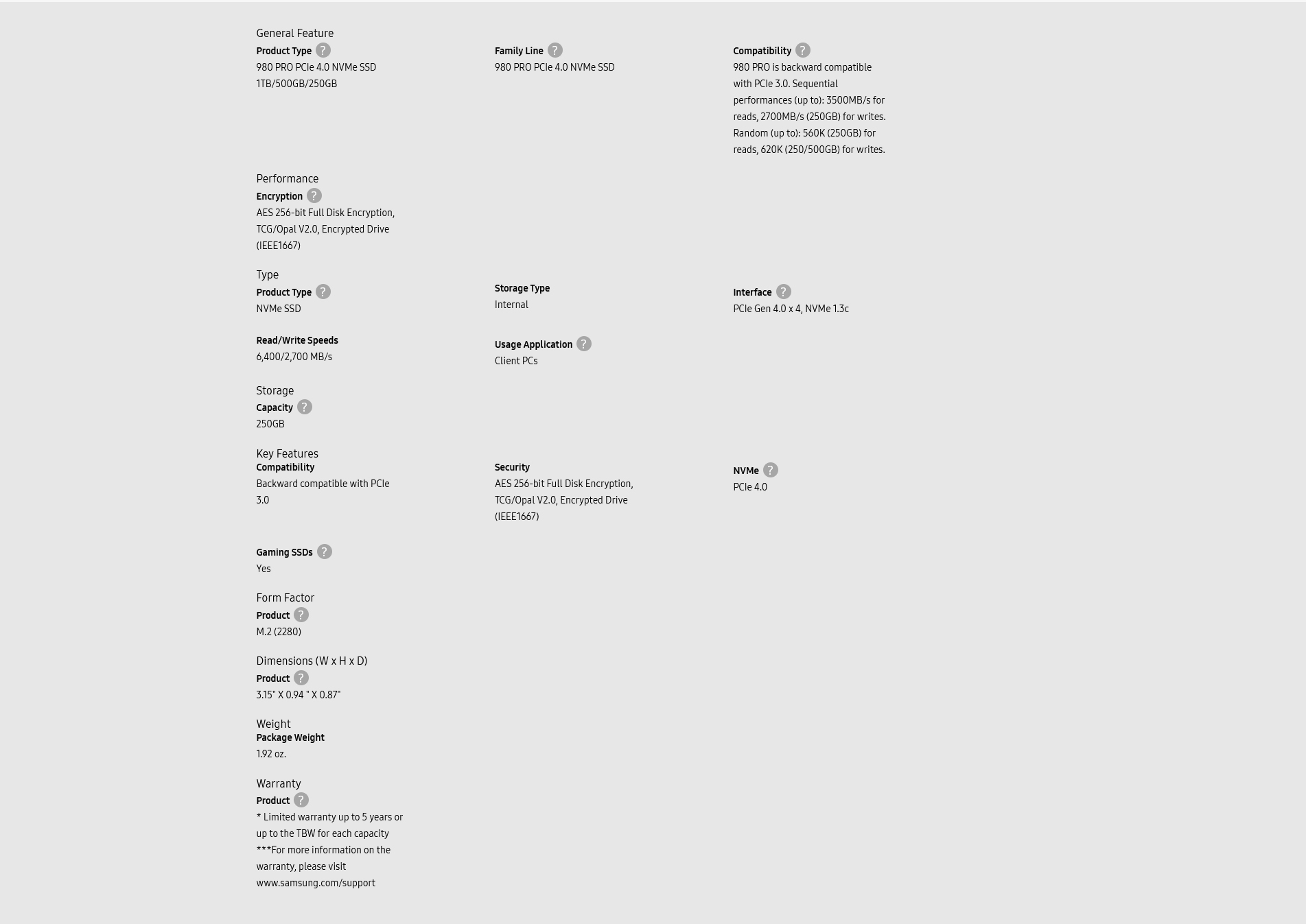 General Feature

Product Type ?
980 PRO PCIe 4.0 NVMe SSD 1TB/500GB/250GB

Family Line ?
980 PRO PCIe 4.0 NVMe SSD

Compatibility ?
980 PRO is backward compatible with PCIe 3.0. Sequential performances (up to): 3500MB/s for reads, 2700MB/s (250GB) for writes. Random (up to): 560K (250GB) for reads, 620K (250/500GB) for writes.

Performance

Encryption ?
AES 256-bit Full Disk Encryption, TCG/Opal V2.0, Encrypted Drive (IEEE1667)

Type

Product Type ?
NVMe SSD

Storage Type
Internal

Interface ?
PCIe Gen 4.0 x 4, NVMe 1.3c

Read/Write Speeds
6,400/2,700 MB/s

Usage Application ?
Client PCs

Storage

Capacity ?
250GB

Key Features

Compatibility
Backward compatible with PCIe 3.0

Security
AES 256-bit Full Disk Encryption, TCG/Opal V2.0, Encrypted Drive (IEEE1667)

NVMe ?
PCIe 4.0

Gaming SSDs ?
Yes

Form Factor

Product ?
M.2 (2280)

Dimensions (W x H x D)

Product ?
3.15" X 0.94 " X 0.87"

Weight

Package Weight
1.92 oz.

Warranty

Product ?
* Limited warranty up to 5 years or up to the TBW for each capacity
***For more information on the warranty, please visit www.samsung.com/support